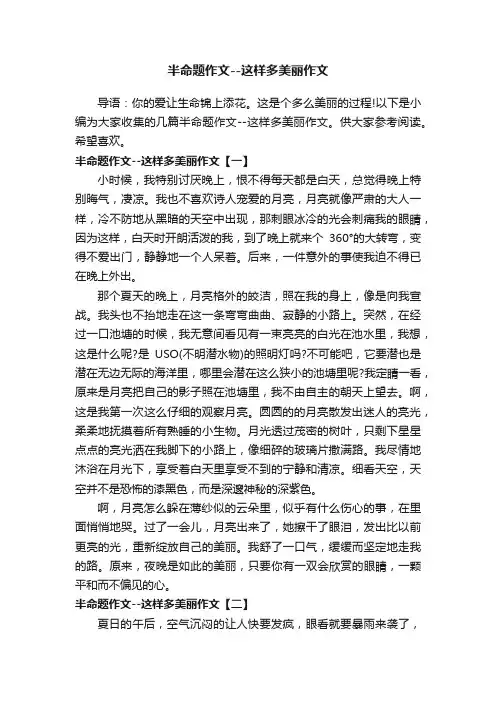 半命题作文--这样多美丽作文

导语：你的爱让生命锦上添花。这是个多么美丽的过程!以下是小编为大家收集的几篇半命题作文--这样多美丽作文。供大家参考阅读。希望喜欢。

半命题作文--这样多美丽作文【一】

小时候，我特别讨厌晚上，恨不得每天都是白天，总觉得晚上特别晦气，凄凉。我也不喜欢诗人宠爱的月亮，月亮就像严肃的大人一样，冷不防地从黑暗的天空中出现，那刺眼冰冷的光会刺痛我的眼睛，因为这样，白天时开朗活泼的我，到了晚上就来个 360°的大转弯，变得不爱出门，静静地一个人呆着。后来，一件意外的事使我迫不得已在晚上外出。

那个夏天的晚上，月亮格外的皎洁，照在我的身上，像是向我宣战。我头也不抬地走在这一条弯弯曲曲、寂静的小路上。突然，在经过一口池塘的时候，我无意间看见有一束亮亮的白光在池水里，我想，这是什么呢?是 USO(不明潜水物)的照明灯吗?不可能吧，它要潜也是潜在无边无际的海洋里，哪里会潜在这么狭小的池塘里呢?我定睛一看，原来是月亮把自己的影子照在池塘里，我不由自主的朝天上望去。啊，这是我第一次这么仔细的观察月亮。圆圆的的月亮散发出迷人的亮光，柔柔地抚摸着所有熟睡的小生物。月光透过茂密的树叶，只剩下星星点点的亮光洒在我脚下的小路上，像细碎的玻璃片撒满路。我尽情地沐浴在月光下，享受着白天里享受不到的宁静和清凉。细看天空，天空并不是恐怖的漆黑色，而是深邃神秘的深紫色。

啊，月亮怎么躲在薄纱似的云朵里，似乎有什么伤心的事，在里面悄悄地哭。过了一会儿，月亮出来了，她擦干了眼泪，发出比以前更亮的光，重新绽放自己的美丽。我舒了一口气，缓缓而坚定地走我的路。原来，夜晚是如此的美丽，只要你有一双会欣赏的眼睛，一颗平和而不偏见的心。

半命题作文--这样多美丽作文【二】

夏日的午后，空气沉闷的让人快要发疯，眼看就要暴雨来袭了，